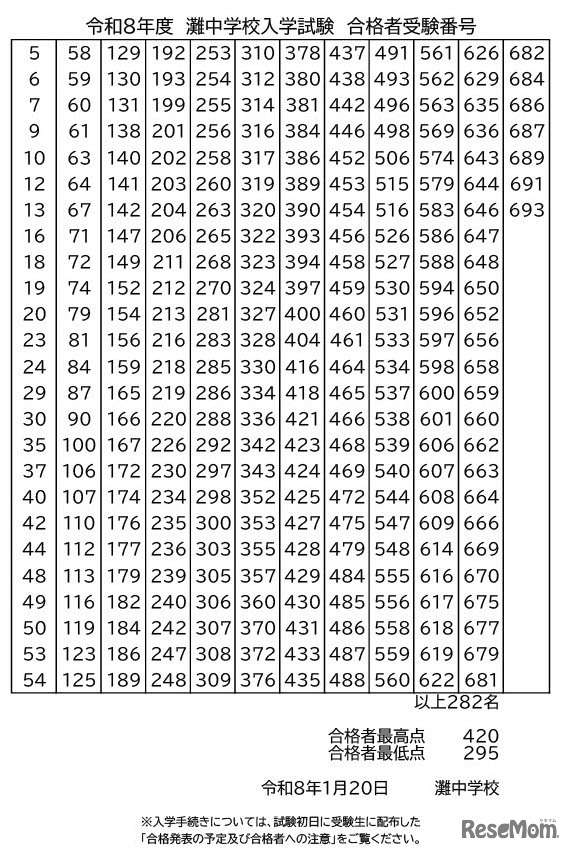 令和8年度　灘中学校入学試験　合格者受験番号

| | | | | | | | | | | | |
|---|---|---|---|---|---|---|---|---|---|---|---|
| 5 | 58 | 129 | 192 | 253 | 310 | 378 | 437 | 491 | 561 | 626 | 682 |
| 6 | 59 | 130 | 193 | 254 | 312 | 380 | 438 | 493 | 562 | 629 | 684 |
| 7 | 60 | 131 | 199 | 255 | 314 | 381 | 442 | 496 | 563 | 635 | 686 |
| 9 | 61 | 138 | 201 | 256 | 316 | 384 | 446 | 498 | 569 | 636 | 687 |
| 10 | 63 | 140 | 202 | 258 | 317 | 386 | 452 | 506 | 574 | 643 | 689 |
| 12 | 64 | 141 | 203 | 260 | 319 | 389 | 453 | 515 | 579 | 644 | 691 |
| 13 | 67 | 142 | 204 | 263 | 320 | 390 | 454 | 516 | 583 | 646 | 693 |
| 16 | 71 | 147 | 206 | 265 | 322 | 393 | 456 | 526 | 586 | 647 | |
| 18 | 72 | 149 | 211 | 268 | 323 | 394 | 458 | 527 | 588 | 648 | |
| 19 | 74 | 152 | 212 | 270 | 324 | 397 | 459 | 530 | 594 | 650 | |
| 20 | 79 | 154 | 213 | 281 | 327 | 400 | 460 | 531 | 596 | 652 | |
| 23 | 81 | 156 | 216 | 283 | 328 | 404 | 461 | 533 | 597 | 656 | |
| 24 | 84 | 159 | 218 | 285 | 330 | 416 | 464 | 534 | 598 | 658 | |
| 29 | 87 | 165 | 219 | 286 | 334 | 418 | 465 | 537 | 600 | 659 | |
| 30 | 90 | 166 | 220 | 288 | 336 | 421 | 466 | 538 | 601 | 660 | |
| 35 | 100 | 167 | 226 | 292 | 342 | 423 | 468 | 539 | 606 | 662 | |
| 37 | 106 | 172 | 230 | 297 | 343 | 424 | 469 | 540 | 607 | 663 | |
| 40 | 107 | 174 | 234 | 298 | 352 | 425 | 472 | 544 | 608 | 664 | |
| 42 | 110 | 176 | 235 | 300 | 353 | 427 | 475 | 547 | 609 | 666 | |
| 44 | 112 | 177 | 236 | 303 | 355 | 428 | 479 | 548 | 614 | 669 | |
| 48 | 113 | 179 | 239 | 305 | 357 | 429 | 484 | 555 | 616 | 670 | |
| 49 | 116 | 182 | 240 | 306 | 360 | 430 | 485 | 556 | 617 | 675 | |
| 50 | 119 | 184 | 242 | 307 | 370 | 431 | 486 | 558 | 618 | 677 | |
| 53 | 123 | 186 | 247 | 308 | 372 | 433 | 487 | 559 | 619 | 679 | |
| 54 | 125 | 189 | 248 | 309 | 376 | 435 | 488 | 560 | 622 | 681 | |

以上282名

合格者最高点　420
合格者最低点　295

令和8年1月20日　灘中学校

※入学手続きについては、試験初日に受験生に配布した「合格発表の予定及び合格者への注意」をご覧ください。

ReseMom